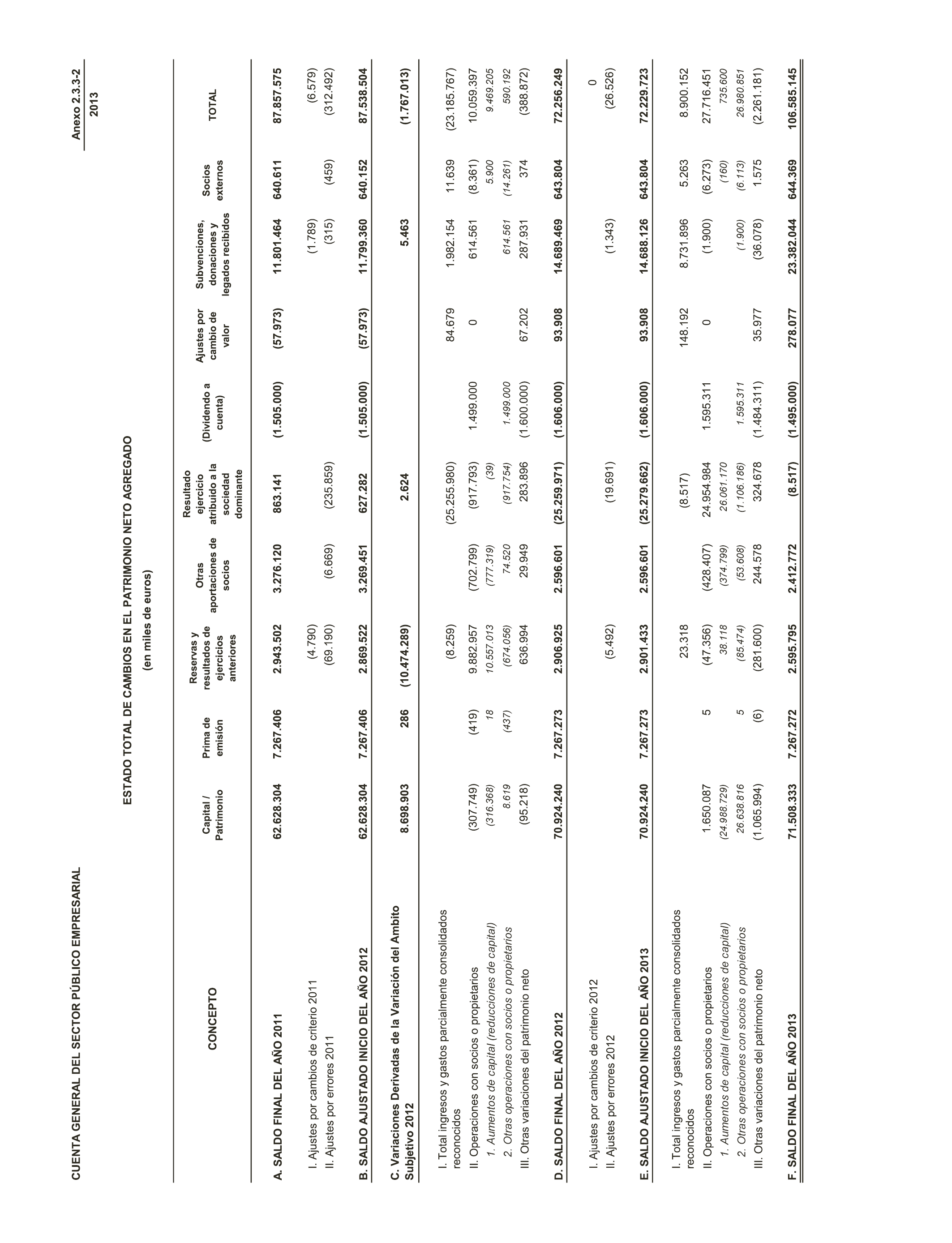 CUENTA GENERAL DEL SECTOR PÚBLICO EMPRESARIAL

Anexo 2.3.3-2
2013

ESTADO TOTAL DE CAMBIOS EN EL PATRIMONIO NETO AGREGADO
(en miles de euros)

| CONCEPTO | Capital / Patrimonio | Prima de emisión | Reservas y resultados de ejercicios anteriores | Otras aportaciones de socios | Resultado ejercicio atribuido a la sociedad dominante | (Dividendo a cuenta) | Ajustes por cambio de valor | Subvenciones, donaciones y legados recibidos | Socios externos | TOTAL |
|---|---|---|---|---|---|---|---|---|---|---|
| A. SALDO FINAL DEL AÑO 2011 | 62.628.304 | 7.267.406 | 2.943.502 | 3.276.120 | 863.141 | (1.505.000) | (57.973) | 11.801.464 | 640.611 | 87.857.575 |
| I. Ajustes por cambios de criterio 2011 | | | (4.790) | | | | | (1.789) | | (6.579) |
| II. Ajustes por errores 2011 | | | (69.190) | (6.669) | (235.859) | | | (315) | (459) | (312.492) |
| B. SALDO AJUSTADO INICIO DEL AÑO 2012 | 62.628.304 | 7.267.406 | 2.869.522 | 3.269.451 | 627.282 | (1.505.000) | (57.973) | 11.799.360 | 640.152 | 87.538.504 |
| C. Variaciones Derivadas de la Variación del Ambito Subjetivo 2012 | 8.698.903 | 286 | (10.474.289) | | 2.624 | | | 5.463 | | (1.767.013) |
| I. Total ingresos y gastos parcialmente consolidados reconocidos | | | (8.259) | | (25.255.980) | | 84.679 | 1.982.154 | 11.639 | (23.185.767) |
| II. Operaciones con socios o propietarios | (307.749) | (419) | 9.882.957 | (702.799) | (917.793) | 1.499.000 | 0 | 614.561 | (8.361) | 10.059.397 |
| 1. Aumentos de capital (reducciones de capital) | (316.368) | 18 | 10.557.013 | (777.319) | (39) | | | | 5.900 | 9.469.205 |
| 2. Otras operaciones con socios o propietarios | 8.619 | (437) | (674.056) | 74.520 | (917.754) | 1.499.000 | | 614.561 | (14.261) | 590.192 |
| III. Otras variaciones del patrimonio neto | (95.218) | | 636.994 | 29.949 | 283.896 | (1.600.000) | 67.202 | 287.931 | 374 | (388.872) |
| D. SALDO FINAL DEL AÑO 2012 | 70.924.240 | 7.267.273 | 2.906.925 | 2.596.601 | (25.259.971) | (1.606.000) | 93.908 | 14.689.469 | 643.804 | 72.256.249 |
| I. Ajustes por cambios de criterio 2012 | | | | | | | | | | 0 |
| II. Ajustes por errores 2012 | | | (5.492) | | (19.691) | | | (1.343) | | (26.526) |
| E. SALDO AJUSTADO INICIO DEL AÑO 2013 | 70.924.240 | 7.267.273 | 2.901.433 | 2.596.601 | (25.279.662) | (1.606.000) | 93.908 | 14.688.126 | 643.804 | 72.229.723 |
| I. Total ingresos y gastos parcialmente consolidados reconocidos | | | 23.318 | | (8.517) | | 148.192 | 8.731.896 | 5.263 | 8.900.152 |
| II. Operaciones con socios o propietarios | 1.650.087 | 5 | (47.356) | (428.407) | 24.954.984 | 1.595.311 | 0 | (1.900) | (6.273) | 27.716.451 |
| 1. Aumentos de capital (reducciones de capital) | (24.988.729) | | 38.118 | (374.799) | 26.061.170 | | | | (160) | 735.600 |
| 2. Otras operaciones con socios o propietarios | 26.638.816 | 5 | (85.474) | (53.608) | (1.106.186) | 1.595.311 | | (1.900) | (6.113) | 26.980.851 |
| III. Otras variaciones del patrimonio neto | (1.065.994) | (6) | (281.600) | 244.578 | 324.678 | (1.484.311) | 35.977 | (36.078) | 1.575 | (2.261.181) |
| F. SALDO FINAL DEL AÑO 2013 | 71.508.333 | 7.267.272 | 2.595.795 | 2.412.772 | (8.517) | (1.495.000) | 278.077 | 23.382.044 | 644.369 | 106.585.145 |